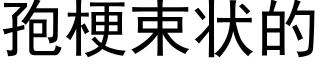 孢梗束状的